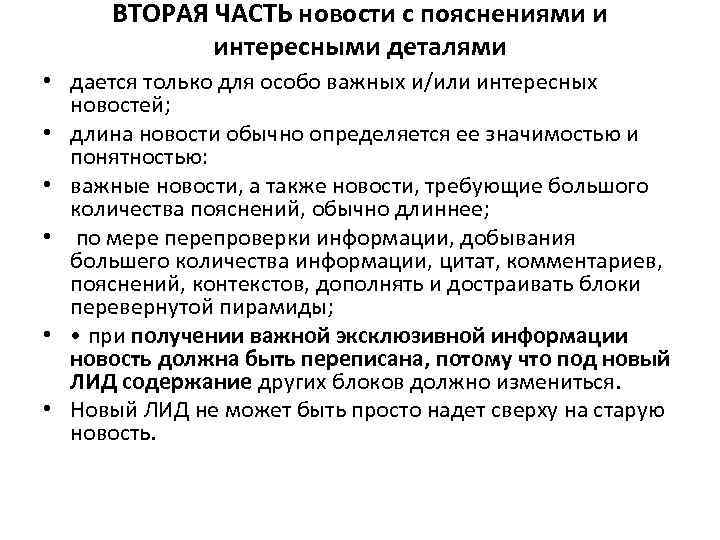 ВТОРАЯ ЧАСТЬ новости с пояснениями и интересными деталями

• дается только для особо важных и/или интересных новостей;
• длина новости обычно определяется ее значимостью и понятностью:
• важные новости, а также новости, требующие большого количества пояснений, обычно длиннее;
• по мере перепроверки информации, добывания большего количества информации, цитат, комментариев, пояснений, контекстов, дополнять и достраивать блоки перевернутой пирамиды;
• • при получении важной эксклюзивной информации новость должна быть переписана, потому что под новый ЛИД содержание других блоков должно измениться.
• Новый ЛИД не может быть просто надет сверху на старую новость.